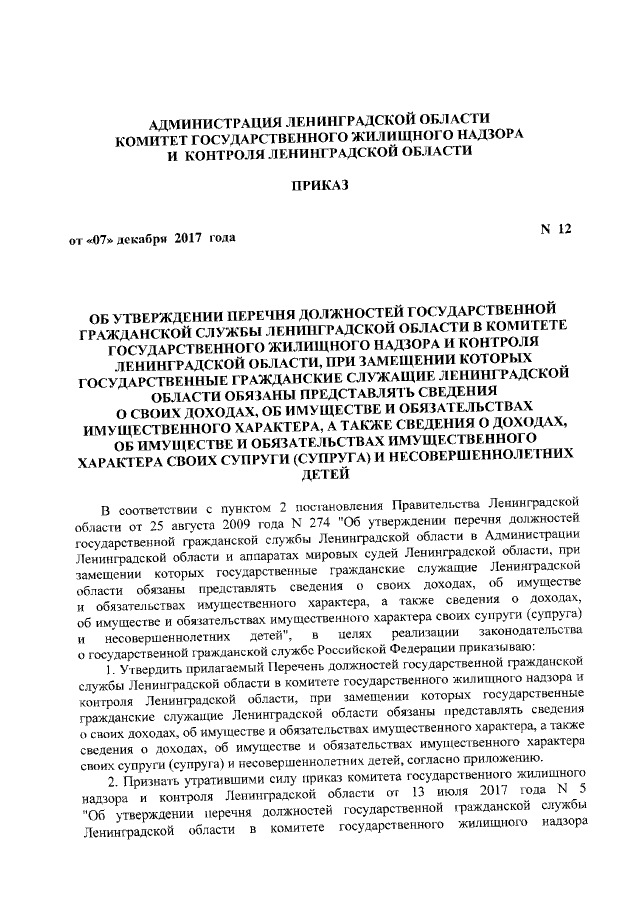 АДМИНИСТРАЦИЯ ЛЕНИНГРАДСКОЙ ОБЛАСТИ
КОМИТЕТ ГОСУДАРСТВЕННОГО ЖИЛИЩНОГО НАДЗОРА
И КОНТРОЛЯ ЛЕНИНГРАДСКОЙ ОБЛАСТИ

ПРИКАЗ

от «07» декабря 2017 года

N 12

ОБ УТВЕРЖДЕНИИ ПЕРЕЧНЯ ДОЛЖНОСТЕЙ ГОСУДАРСТВЕННОЙ ГРАЖДАНСКОЙ СЛУЖБЫ ЛЕНИНГРАДСКОЙ ОБЛАСТИ В КОМИТЕТЕ ГОСУДАРСТВЕННОГО ЖИЛИЩНОГО НАДЗОРА И КОНТРОЛЯ ЛЕНИНГРАДСКОЙ ОБЛАСТИ, ПРИ ЗАМЕЩЕНИИ КОТОРЫХ ГОСУДАРСТВЕННЫЕ ГРАЖДАНСКИЕ СЛУЖАЩИЕ ЛЕНИНГРАДСКОЙ ОБЛАСТИ ОБЯЗАНЫ ПРЕДСТАВЛЯТЬ СВЕДЕНИЯ О СВОИХ ДОХОДАХ, ОБ ИМУЩЕСТВЕ И ОБЯЗАТЕЛЬСТВАХ ИМУЩЕСТВЕННОГО ХАРАКТЕРА, А ТАКЖЕ СВЕДЕНИЯ О ДОХОДАХ, ОБ ИМУЩЕСТВЕ И ОБЯЗАТЕЛЬСТВАХ ИМУЩЕСТВЕННОГО ХАРАКТЕРА СВОИХ СУПРУГИ (СУПРУГА) И НЕСОВЕРШЕННОЛЕТНИХ ДЕТЕЙ

В соответствии с пунктом 2 постановления Правительства Ленинградской области от 25 августа 2009 года N 274 "Об утверждении перечня должностей государственной гражданской службы Ленинградской области в Администрации Ленинградской области и аппаратах мировых судей Ленинградской области, при замещении которых государственные гражданские служащие Ленинградской области обязаны представлять сведения о своих доходах, об имуществе и обязательствах имущественного характера, а также сведения о доходах, об имуществе и обязательствах имущественного характера своих супруги (супруга) и несовершеннолетних детей", в целях реализации законодательства о государственной гражданской службе Российской Федерации приказываю:

1. Утвердить прилагаемый Перечень должностей государственной гражданской службы Ленинградской области в комитете государственного жилищного надзора и контроля Ленинградской области, при замещении которых государственные гражданские служащие Ленинградской области обязаны представлять сведения о своих доходах, об имуществе и обязательствах имущественного характера, а также сведения о доходах, об имуществе и обязательствах имущественного характера своих супруги (супруга) и несовершеннолетних детей, согласно приложению.

2. Признать утратившими силу приказ комитета государственного жилищного надзора и контроля Ленинградской области от 13 июля 2017 года N 5 "Об утверждении перечня должностей государственной гражданской службы Ленинградской области в комитете государственного жилищного надзора